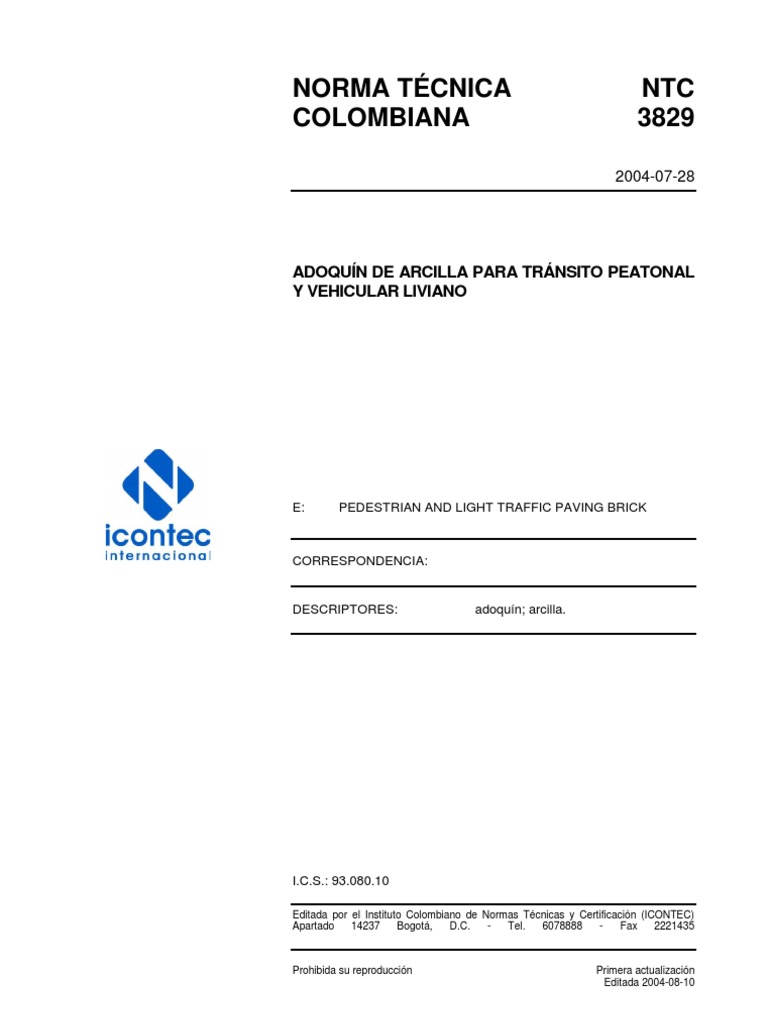 NORMA TÉCNICA COLOMBIANA

NTC 3829

2004-07-28

ADOQUÍN DE ARCILLA PARA TRÁNSITO PEATONAL Y VEHICULAR LIVIANO

icontec internacional

E: PEDESTRIAN AND LIGHT TRAFFIC PAVING BRICK

CORRESPONDENCIA:

DESCRIPTORES: adoquín; arcilla.

I.C.S.: 93.080.10

Editada por el Instituto Colombiano de Normas Técnicas y Certificación (ICONTEC) Apartado 14237 Bogotá, D.C. - Tel. 6078888 - Fax 2221435

Prohibida su reproducción

Primera actualización
Editada 2004-08-10